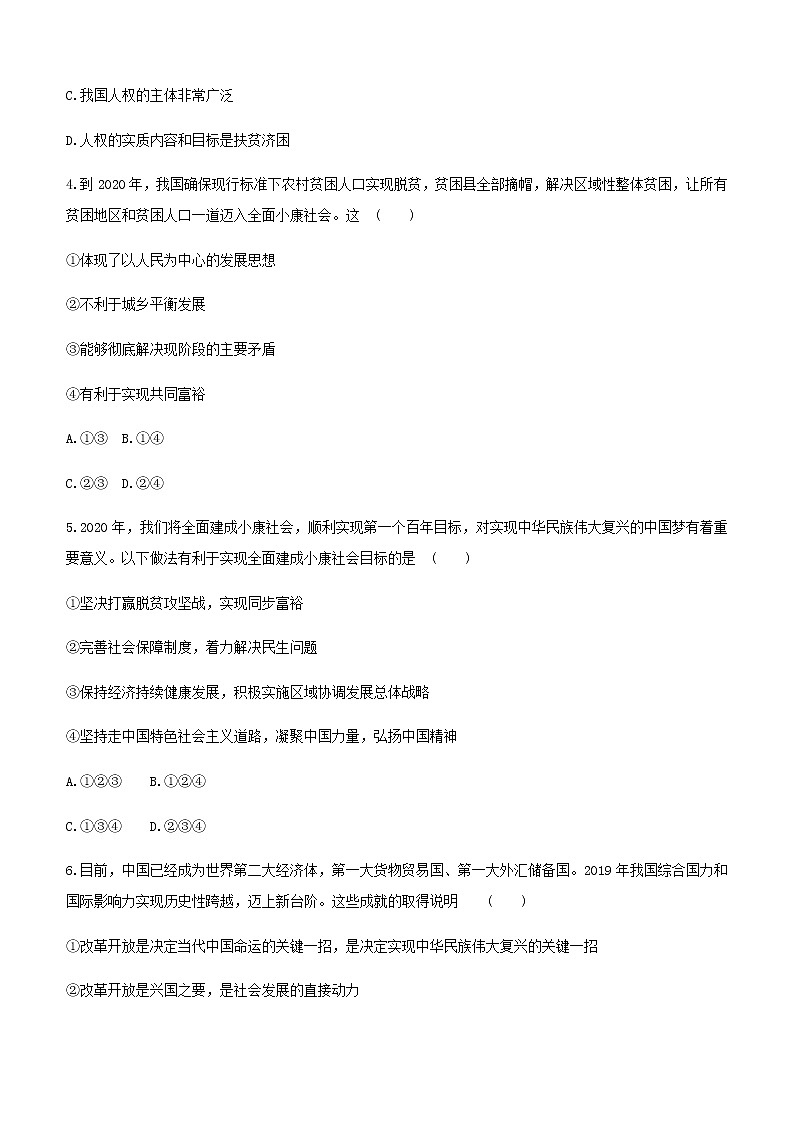 C.我国人权的主体非常广泛

D.人权的实质内容和目标是扶贫济困

4.到 2020 年，我国确保现行标准下农村贫困人口实现脱贫，贫困县全部摘帽，解决区域性整体贫困，让所有贫困地区和贫困人口一道迈入全面小康社会。这 （　　）

①体现了以人民为中心的发展思想

②不利于城乡平衡发展

③能够彻底解决现阶段的主要矛盾

④有利于实现共同富裕

A.①③　B.①④

C.②③　D.②④

5.2020 年，我们将全面建成小康社会，顺利实现第一个百年目标，对实现中华民族伟大复兴的中国梦有着重要意义。以下做法有利于实现全面建成小康社会目标的是 （　　）

①坚决打赢脱贫攻坚战，实现同步富裕

②完善社会保障制度，着力解决民生问题

③保持经济持续健康发展，积极实施区域协调发展总体战略

④坚持走中国特色社会主义道路，凝聚中国力量，弘扬中国精神

A.①②③　　B.①②④

C.①③④　　D.②③④

6.目前，中国已经成为世界第二大经济体，第一大货物贸易国、第一大外汇储备国。2019 年我国综合国力和国际影响力实现历史性跨越，迈上新台阶。这些成就的取得说明　（　　）

①改革开放是决定当代中国命运的关键一招，是决定实现中华民族伟大复兴的关键一招

②改革开放是兴国之要，是社会发展的直接动力